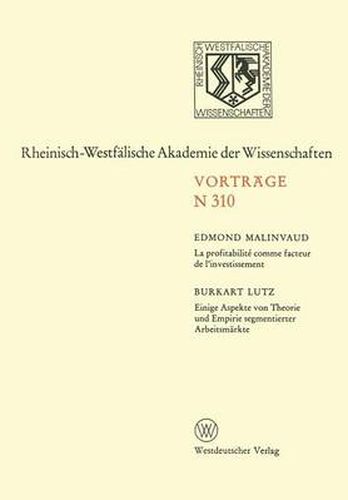 RHEINISCH WESTFÄLISCHE AKADEMIE DER WISSENSCHAFTEN

Rheinisch-Westfälische Akademie der Wissenschaften

VORTRÄGE
N 310

EDMOND MALINVAUD
La profitabilité comme facteur de l'investissement

BURKART LUTZ
Einige Aspekte von Theorie und Empirie segmentierter Arbeitsmärkte

W

Westdeutscher Verlag